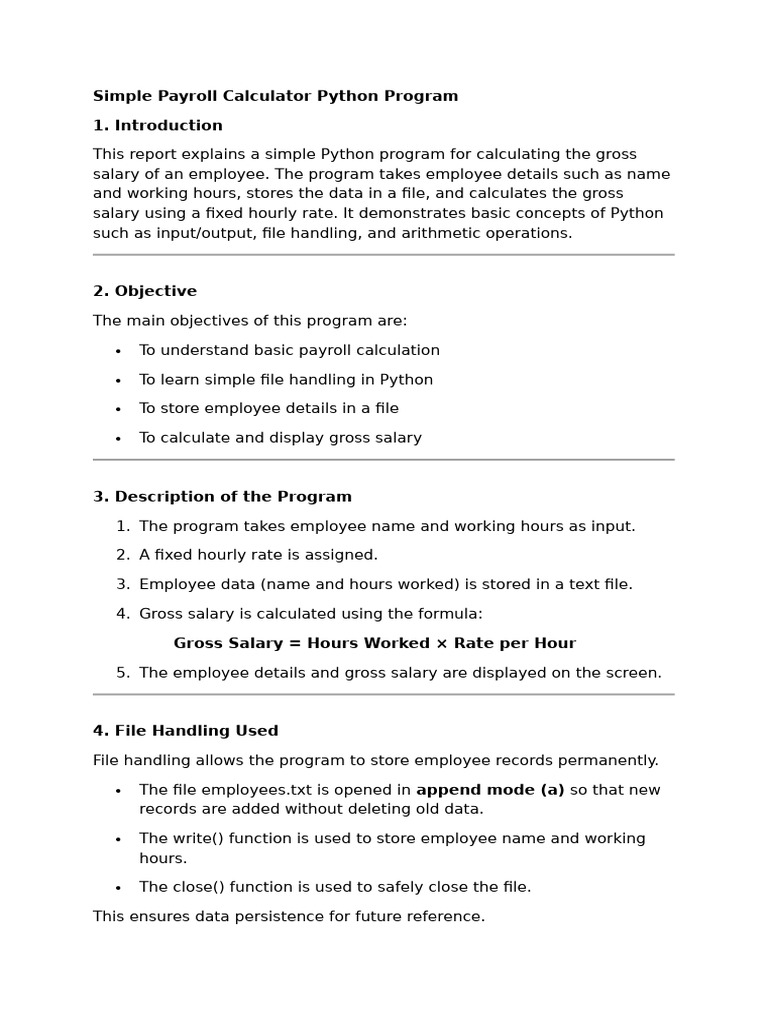 Simple Payroll Calculator Python Program

1. Introduction

This report explains a simple Python program for calculating the gross salary of an employee. The program takes employee details such as name and working hours, stores the data in a file, and calculates the gross salary using a fixed hourly rate. It demonstrates basic concepts of Python such as input/output, file handling, and arithmetic operations.

2. Objective

The main objectives of this program are:

• To understand basic payroll calculation
• To learn simple file handling in Python
• To store employee details in a file
• To calculate and display gross salary

3. Description of the Program

1. The program takes employee name and working hours as input.
2. A fixed hourly rate is assigned.
3. Employee data (name and hours worked) is stored in a text file.
4. Gross salary is calculated using the formula:

Gross Salary = Hours Worked × Rate per Hour

5. The employee details and gross salary are displayed on the screen.

4. File Handling Used

File handling allows the program to store employee records permanently.

• The file employees.txt is opened in append mode (a) so that new records are added without deleting old data.
• The write() function is used to store employee name and working hours.
• The close() function is used to safely close the file.

This ensures data persistence for future reference.